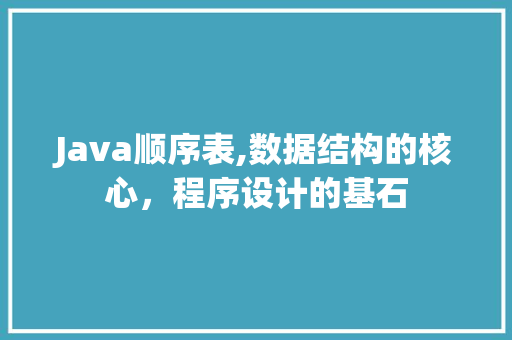 Java顺序表,数据结构的核心，程序设计的基石